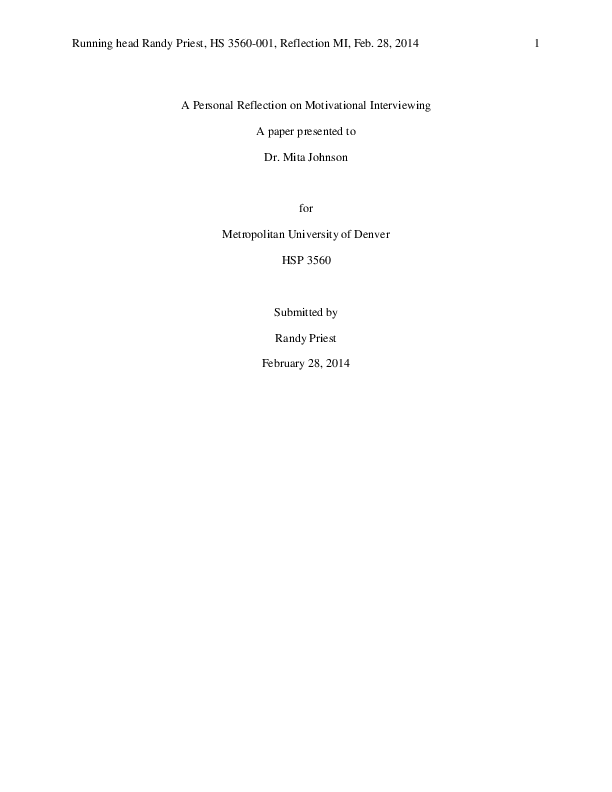 Running head Randy Priest, HS 3560-001, Reflection MI, Feb. 28, 2014 1

A Personal Reflection on Motivational Interviewing

A paper presented to

Dr. Mita Johnson

for

Metropolitan University of Denver

HSP 3560

Submitted by

Randy Priest

February 28, 2014